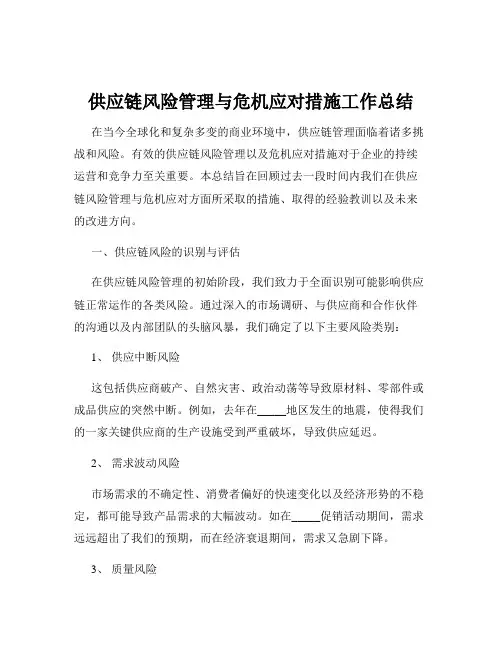 供应链风险管理与危机应对措施工作总结

在当今全球化和复杂多变的商业环境中，供应链管理面临着诸多挑战和风险。有效的供应链风险管理以及危机应对措施对于企业的持续运营和竞争力至关重要。本总结旨在回顾过去一段时间内我们在供应链风险管理与危机应对方面所采取的措施、取得的经验教训以及未来的改进方向。

一、供应链风险的识别与评估

在供应链风险管理的初始阶段，我们致力于全面识别可能影响供应链正常运作的各类风险。通过深入的市场调研、与供应商和合作伙伴的沟通以及内部团队的头脑风暴，我们确定了以下主要风险类别：

1、 供应中断风险

这包括供应商破产、自然灾害、政治动荡等导致原材料、零部件或成品供应的突然中断。例如，去年在_____地区发生的地震，使得我们的一家关键供应商的生产设施受到严重破坏，导致供应延迟。

2、 需求波动风险

市场需求的不确定性、消费者偏好的快速变化以及经济形势的不稳定，都可能导致产品需求的大幅波动。如在_____促销活动期间，需求远远超出了我们的预期，而在经济衰退期间，需求又急剧下降。

3、 质量风险